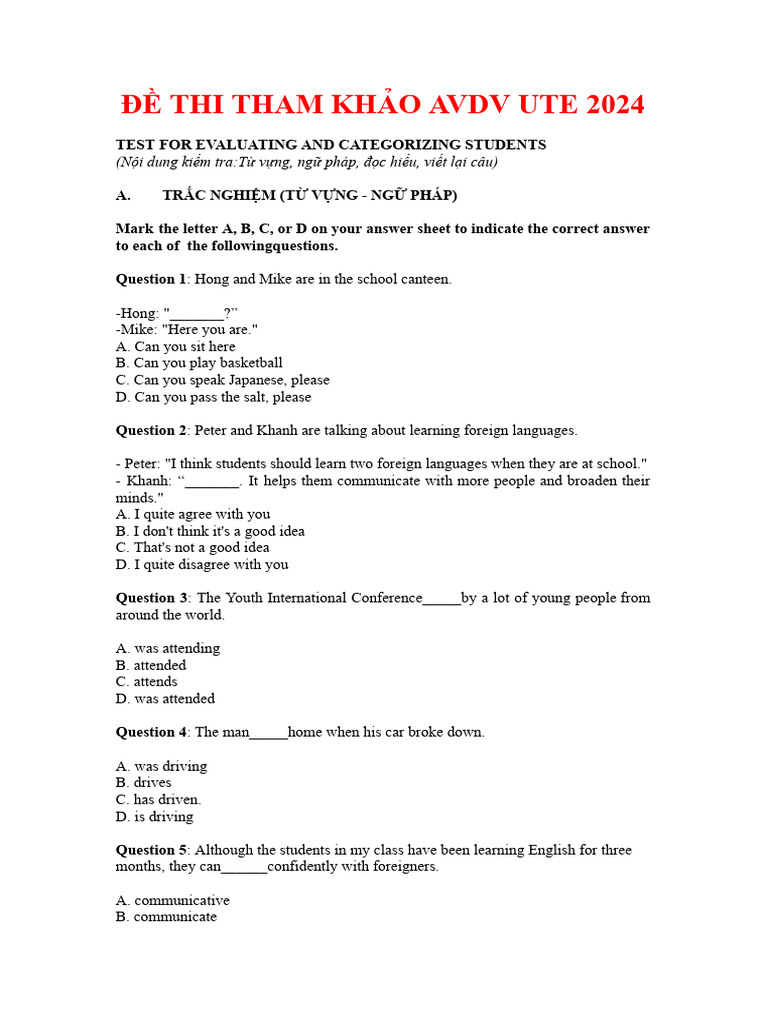 ĐỀ THI THAM KHẢO AVDV UTE 2024

TEST FOR EVALUATING AND CATEGORIZING STUDENTS
(Nội dung kiểm tra:Từ vựng, ngữ pháp, đọc hiểu, viết lại câu)

A. TRẮC NGHIỆM (TỪ VỰNG - NGỮ PHÁP)

Mark the letter A, B, C, or D on your answer sheet to indicate the correct answer to each of the followingquestions.

Question 1: Hong and Mike are in the school canteen.

-Hong: "____?"
-Mike: "Here you are."
A. Can you sit here
B. Can you play basketball
C. Can you speak Japanese, please
D. Can you pass the salt, please

Question 2: Peter and Khanh are talking about learning foreign languages.

- Peter: "I think students should learn two foreign languages when they are at school."
- Khanh: "____. It helps them communicate with more people and broaden their minds."
A. I quite agree with you
B. I don't think it's a good idea
C. That's not a good idea
D. I quite disagree with you

Question 3: The Youth International Conference____by a lot of young people from around the world.

A. was attending
B. attended
C. attends
D. was attended

Question 4: The man____home when his car broke down.

A. was driving
B. drives
C. has driven.
D. is driving

Question 5: Although the students in my class have been learning English for three months, they can____confidently with foreigners.

A. communicative
B. communicate